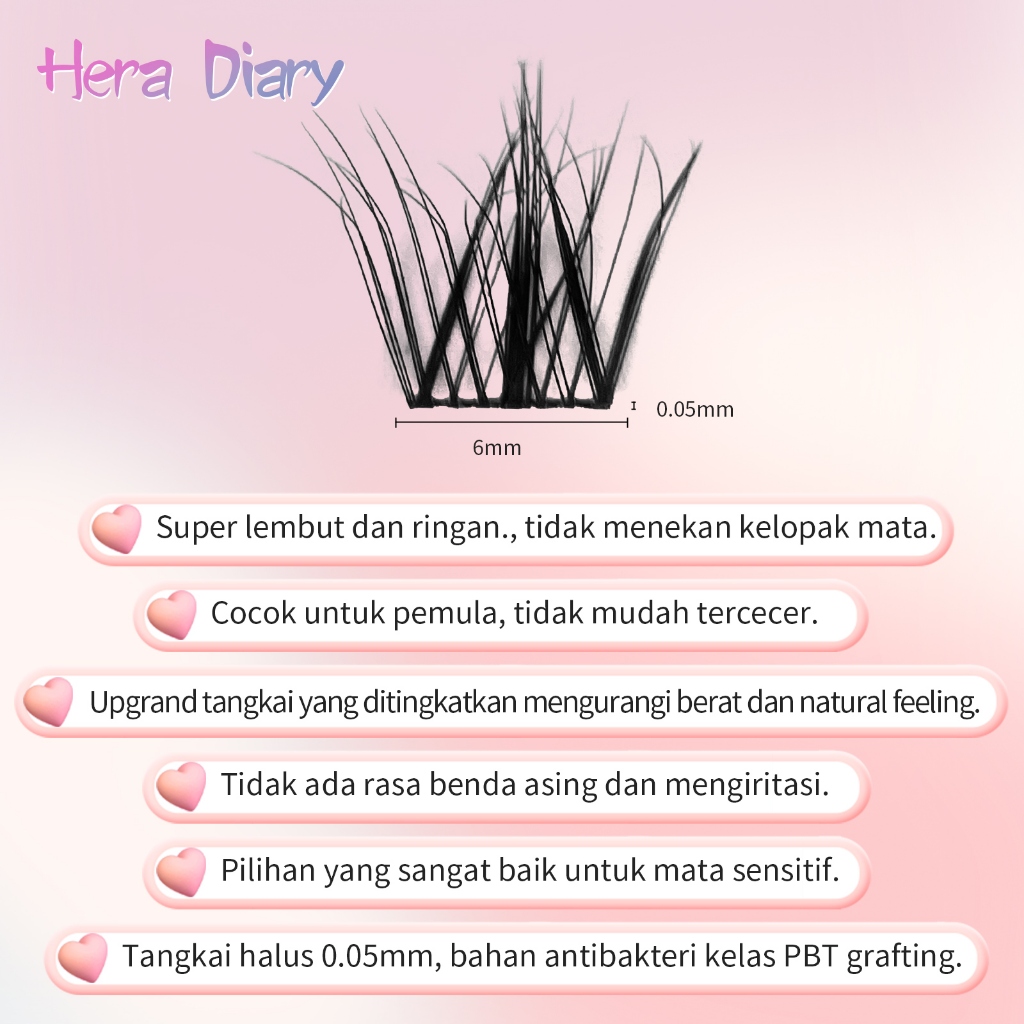 Hera Diary

0.05mm

6mm

Super lembut dan ringan., tidak menekan kelopak mata.

Cocok untuk pemula, tidak mudah tercecer.

Upgrand tangkai yang ditingkatkan mengurangi berat dan natural feeling.

Tidak ada rasa benda asing dan mengiritasi.

Pilihan yang sangat baik untuk mata sensitif.

Tangkai halus 0.05mm, bahan antibakteri kelas PBT grafting.